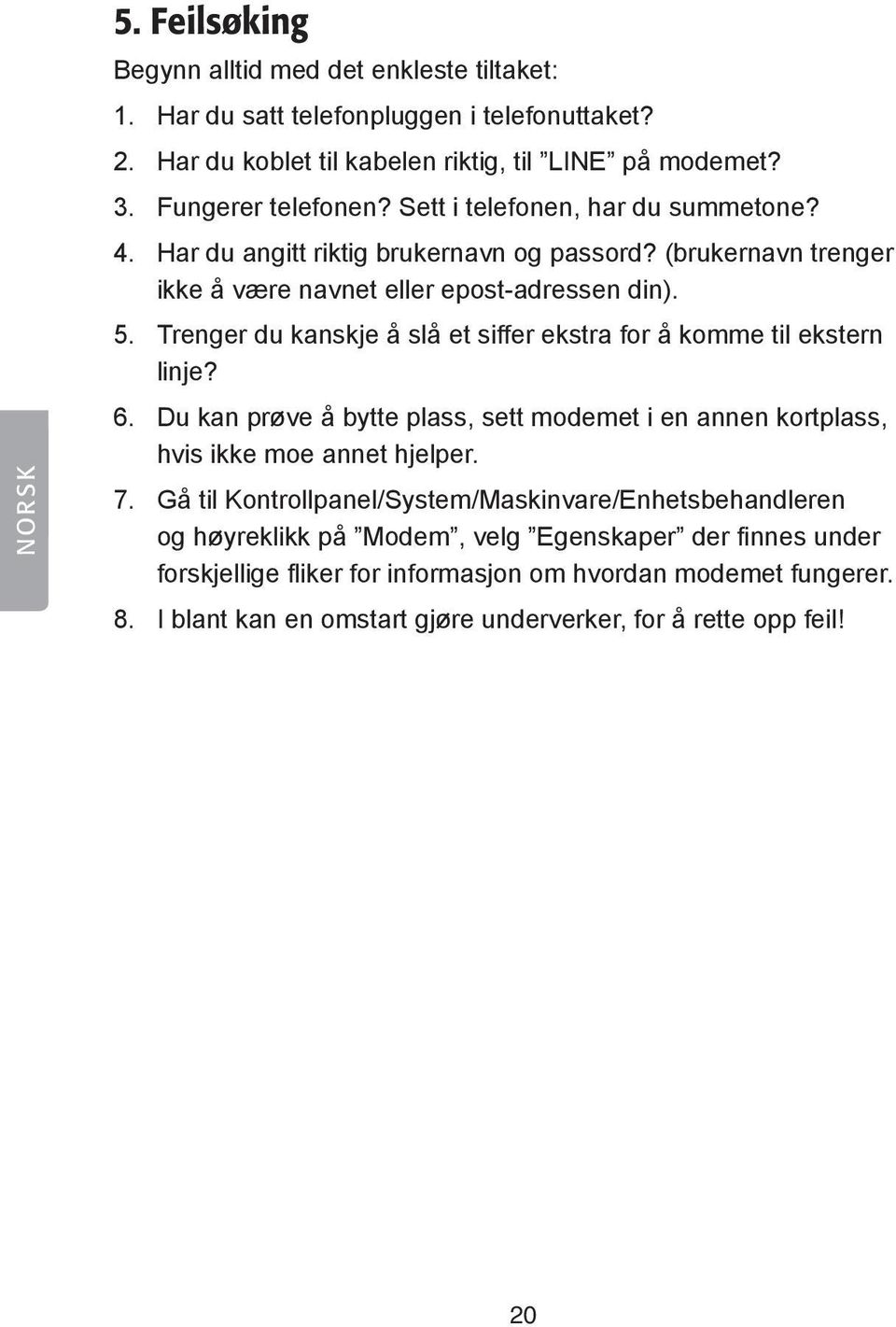 5. Feilsøking

Begynn alltid med det enkleste tiltaket:

1. Har du satt telefonpluggen i telefonuttaket?
2. Har du koblet til kabelen riktig, til ”LINE” på modemet?
3. Fungerer telefonen? Sett i telefonen, har du summetone?
4. Har du angitt riktig brukernavn og passord? (brukernavn trenger ikke å være navnet eller epost-adressen din).
5. Trenger du kanskje å slå et siffer ekstra for å komme til ekstern linje?
6. Du kan prøve å bytte plass, sett modemet i en annen kortplass, hvis ikke moe annet hjelper.
7. Gå til Kontrollpanel/System/Maskinvare/Enhetsbehandleren og høyreklikk på ”Modem”, velg ”Egenskaper” der finnes under forskjellige fliker for informasjon om hvordan modemet fungerer.
8. I blant kan en omstart gjøre underverker, for å rette opp feil!

NORSK

20